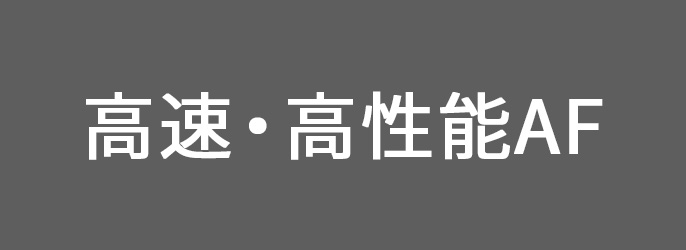 高速・高性能AF